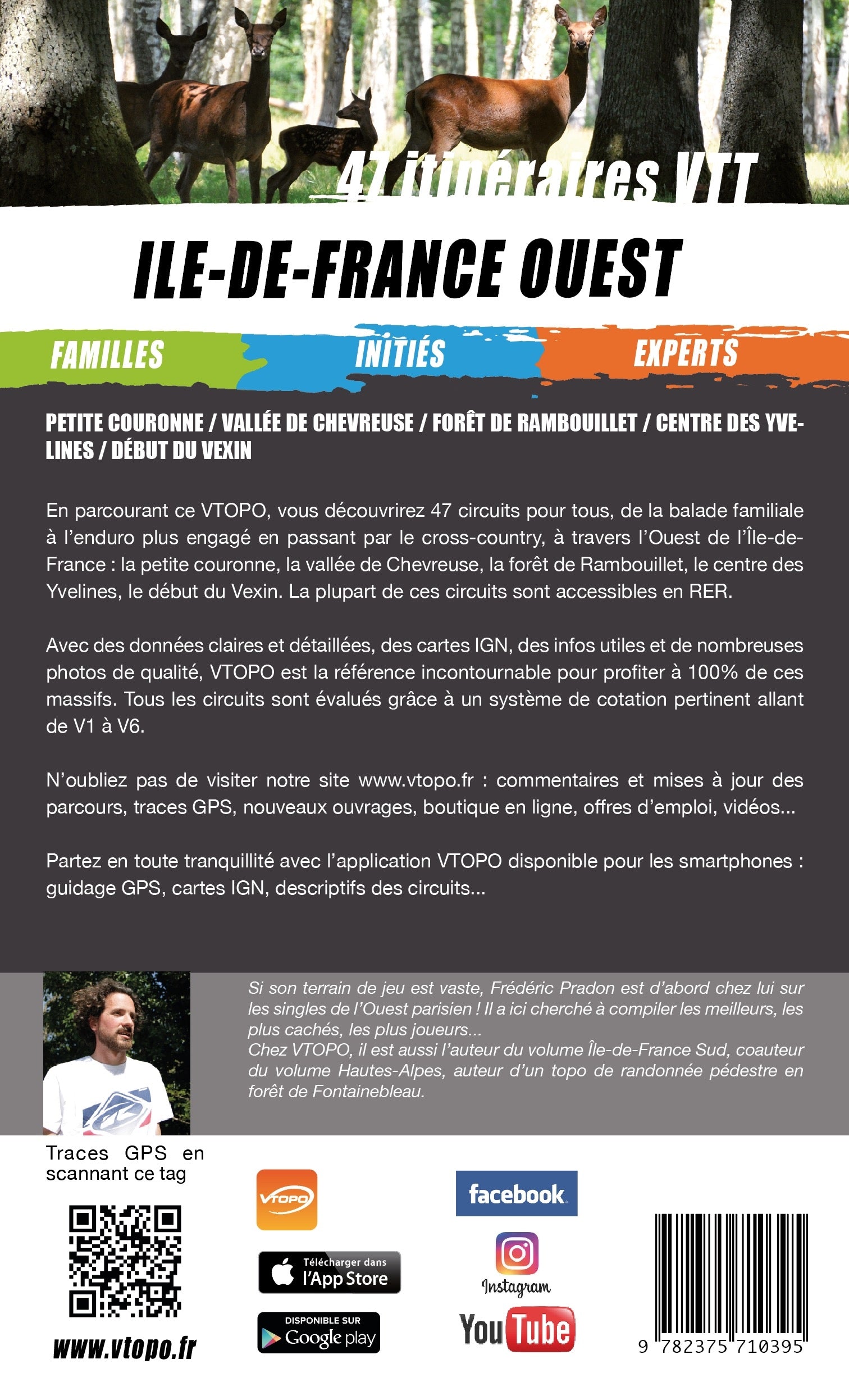 47 itinéraires VTT

ILE-DE-FRANCE OUEST

FAMILLES INITIÉS EXPERTS

PETITE COURONNE / VALLÉE DE CHEVREUSE / FORÊT DE RAMBOUILLET / CENTRE DES YVELINES / DÉBUT DU VEXIN

En parcourant ce VTOPO, vous découvrirez 47 circuits pour tous, de la balade familiale à l'enduro plus engagé en passant par le cross-country, à travers l'Ouest de l'Île-de-France : la petite couronne, la vallée de Chevreuse, la forêt de Rambouillet, le centre des Yvelines, le début du Vexin. La plupart de ces circuits sont accessibles en RER.

Avec des données claires et détaillées, des cartes IGN, des infos utiles et de nombreuses photos de qualité, VTOPO est la référence incontournable pour profiter à 100% de ces massifs. Tous les circuits sont évalués grâce à un système de cotation pertinent allant de V1 à V6.

N'oubliez pas de visiter notre site www.vtopo.fr : commentaires et mises à jour des parcours, traces GPS, nouveaux ouvrages, boutique en ligne, offres d'emploi, vidéos...

Partez en toute tranquillité avec l'application VTOPO disponible pour les smartphones : guidage GPS, cartes IGN, descriptifs des circuits...

Si son terrain de jeu est vaste, Frédéric Pradon est d'abord chez lui sur les singles de l'Ouest parisien ! Il a ici cherché à compiler les meilleurs, les plus cachés, les plus joueurs...
Chez VTOPO, il est aussi l'auteur du volume Île-de-France Sud, coauteur du volume Hautes-Alpes, auteur d'un topo de randonnée pédestre en forêt de Fontainebleau.

Traces GPS en scannant ce tag

www.vtopo.fr

VTOPO

Télécharger dans l'App Store

DISPONIBLE SUR Google play

facebook

Instagram

YouTube

9 782375 710395